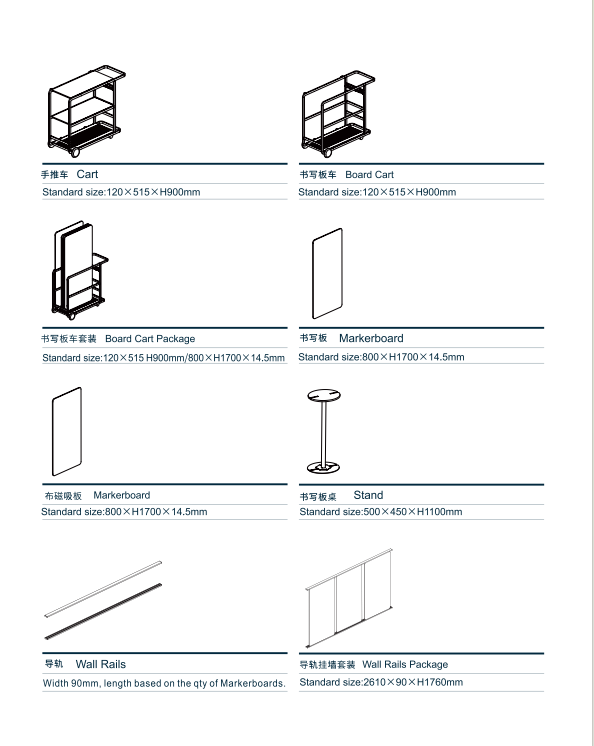 手推车 Cart

Standard size:120×515×H900mm

书写板车 Board Cart

Standard size:120×515×H900mm

书写板车套装 Board Cart Package

Standard size:120×515 H900mm/800×H1700×14.5mm

书写板 Markerboard

Standard size:800×H1700×14.5mm

布磁吸板 Markerboard

Standard size:800×H1700×14.5mm

书写板桌 Stand

Standard size:500×450×H1100mm

导轨 Wall Rails

Width 90mm, length based on the qty of Markerboards.

导轨挂墙套装 Wall Rails Package

Standard size:2610×90×H1760mm